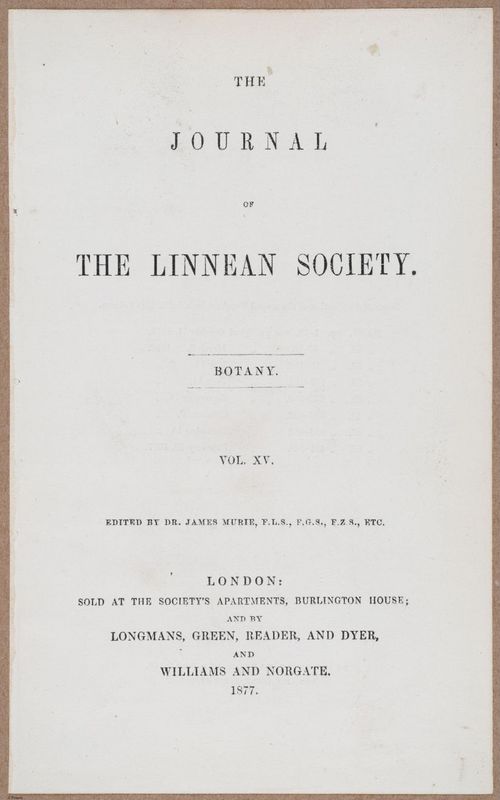 THE

JOURNAL

OF

THE LINNEAN SOCIETY.

BOTANY.

VOL. XV.

EDITED BY DR. JAMES MURIE, F.L.S., F.G.S., F.Z.S., ETC.

LONDON:
SOLD AT THE SOCIETY'S APARTMENTS, BURLINGTON HOUSE;
AND BY
LONGMANS, GREEN, READER, AND DYER,
AND
WILLIAMS AND NORGATE.
1877.